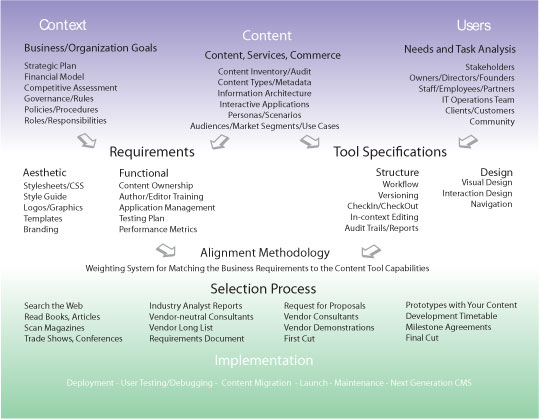 Context

Business/Organization Goals

Strategic Plan
Financial Model
Competitive Assessment
Governance/Rules
Policies/Procedures
Roles/Responsibilities

Content

Content, Services, Commerce

Content Inventory/Audit
Content Types/Metadata
Information Architecture
Interactive Applications
Personas/Scenarios
Audiences/Market Segments/Use Cases

Users

Needs and Task Analysis

Stakeholders
Owners/Directors/Founders
Staff/Employees/Partners
IT Operations Team
Clients/Customers
Community

Requirements

Aesthetic
Stylesheets/CSS
Style Guide
Logos/Graphics
Templates
Branding

Functional
Content Ownership
Author/Editor Training
Application Management
Testing Plan
Performance Metrics

Tool Specifications

Structure
Workflow
Versioning
CheckIn/CheckOut
In-context Editing
Audit Trails/Reports

Design
Visual Design
Interaction Design
Navigation

Alignment Methodology

Weighting System for Matching the Business Requirements to the Content Tool Capabilities

Selection Process

Search the Web
Read Books, Articles
Scan Magazines
Trade Shows, Conferences

Industry Analyst Reports
Vendor-neutral Consultants
Vendor Long List
Requirements Document

Request for Proposals
Vendor Consultants
Vendor Demonstrations
First Cut

Prototypes with Your Content
Development Timetable
Milestone Agreements
Final Cut

Implementation

Deployment - User Testing/Debugging - Content Migration - Launch - Maintenance - Next Generation CMS